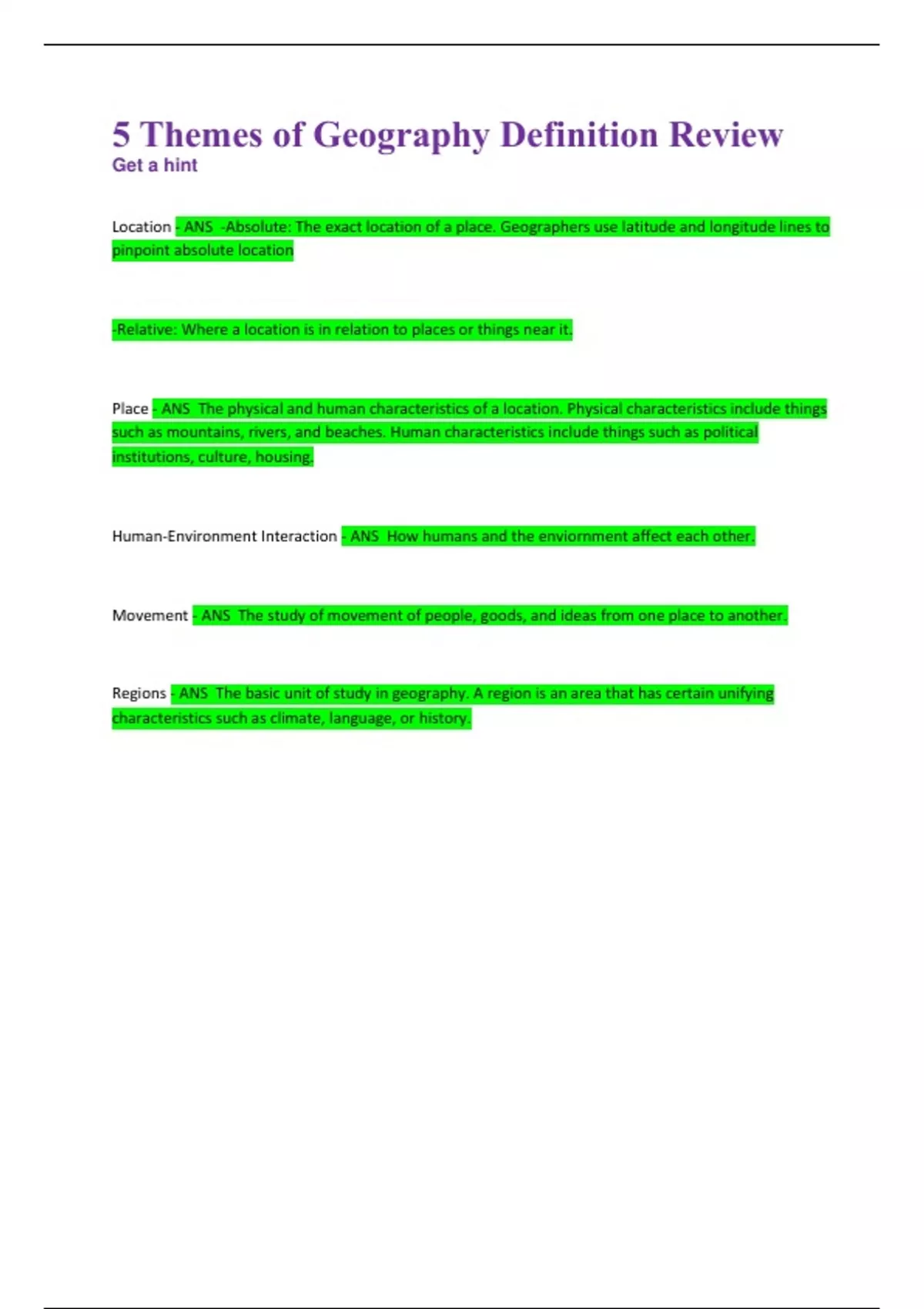 5 Themes of Geography Definition Review
Get a hint

Location - ANS -Absolute: The exact location of a place. Geographers use latitude and longitude lines to pinpoint absolute location

-Relative: Where a location is in relation to places or things near it.

Place - ANS The physical and human characteristics of a location. Physical characteristics include things such as mountains, rivers, and beaches. Human characteristics include things such as political institutions, culture, housing.

Human-Environment Interaction - ANS How humans and the enviornment affect each other.

Movement - ANS The study of movement of people, goods, and ideas from one place to another.

Regions - ANS The basic unit of study in geography. A region is an area that has certain unifying characteristics such as climate, language, or history.